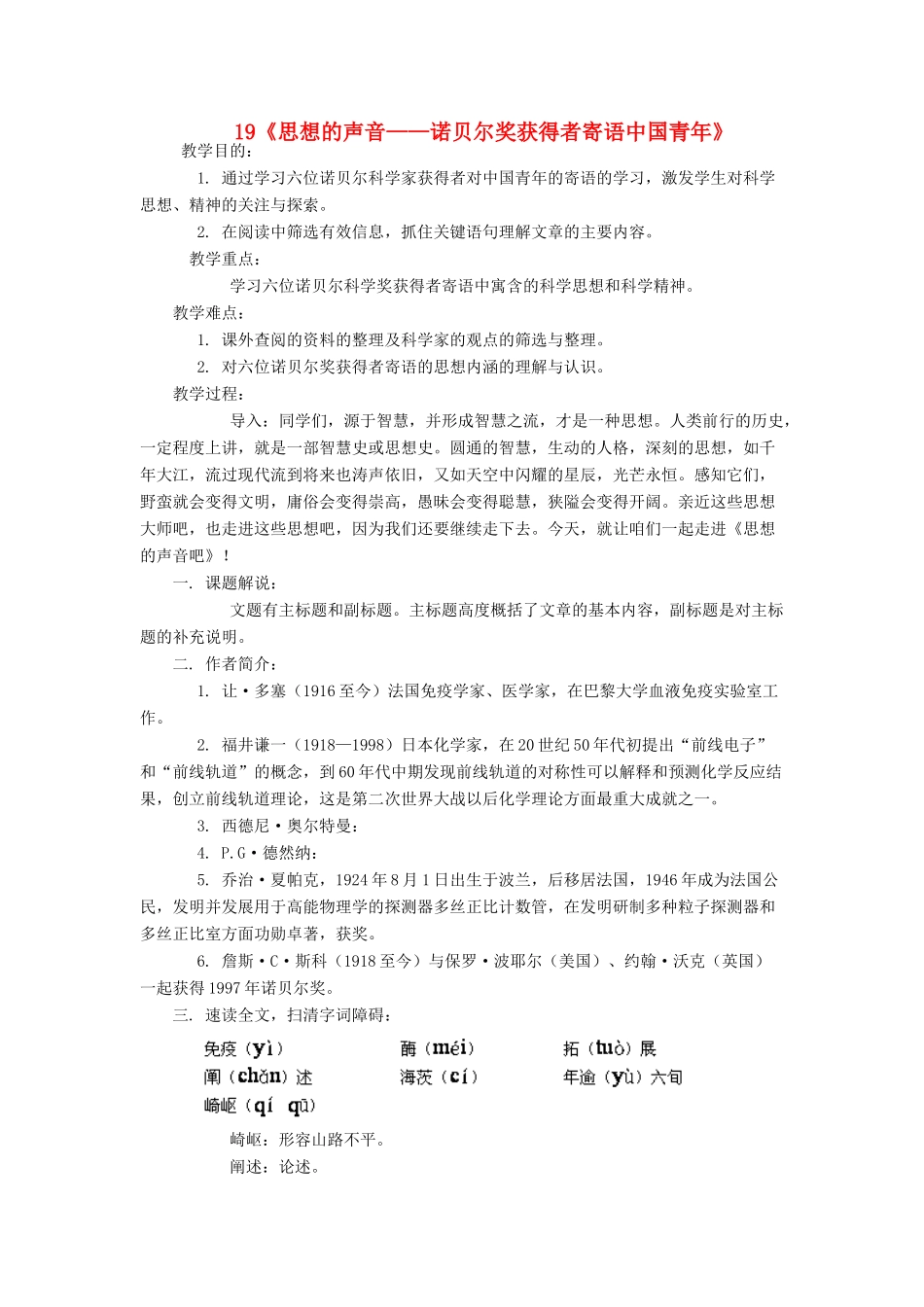 19《思想的声音——诺贝尔奖获得者寄语中国青年》

教学目的：

1. 通过学习六位诺贝尔科学家获得者对中国青年的寄语的学习，激发学生对科学思想、精神的关注与探索。

2. 在阅读中筛选有效信息，抓住关键语句理解文章的主要内容。

教学重点：

学习六位诺贝尔科学奖获得者寄语中寓含的科学思想和科学精神。

教学难点：

1. 课外查阅的资料的整理及科学家的观点的筛选与整理。

2. 对六位诺贝尔奖获得者寄语的思想内涵的理解与认识。

教学过程：

导入：同学们，源于智慧，并形成智慧之流，才是一种思想。人类前行的历史，一定程度上讲，就是一部智慧史或思想史。圆通的智慧，生动的人格，深刻的思想，如千年大江，流过现代流到将来也涛声依旧，又如天空中闪耀的星辰，光芒永恒。感知它们，野蛮就会变得文明，庸俗会变得崇高，愚昧会变得聪慧，狭隘会变得开阔。亲近这些思想大师吧，也走进这些思想吧，因为我们还要继续走下去。今天，就让咱们一起走进《思想的声音吧》！

一. 课题解说：

文题有主标题和副标题。主标题高度概括了文章的基本内容，副标题是对主标题的补充说明。

二. 作者简介：

1. 让·多塞（1916 至今）法国免疫学家、医学家，在巴黎大学血液免疫实验室工作。

2. 福井谦一（1918—1998）日本化学家，在 20 世纪 50 年代初提出“前线电子”和“前线轨道”的概念，到 60 年代中期发现前线轨道的对称性可以解释和预测化学反应结果，创立前线轨道理论，这是第二次世界大战以后化学理论方面最重大成就之一。

3. 西德尼·奥尔特曼：

4. P.G·德然纳：

5. 乔治·夏帕克，1924 年 8 月 1 日出生于波兰，后移居法国，1946 年成为法国公民，发明并发展用于高能物理学的探测器多丝正比计数管，在发明研制多种粒子探测器和多丝正比室方面功勋卓著，获奖。

6. 詹斯·C·斯科（1918 至今）与保罗·波耶尔（美国）、约翰·沃克（英国）一起获得 1997 年诺贝尔奖。

三. 速读全文，扫清字词障碍：

免疫（yì）　酶（méi）　拓（tuò）展

阐（chǎn）述　海茨（cí）　年逾（yù）六旬

崎岖（qí　qū）

崎岖：形容山路不平。

阐述：论述。